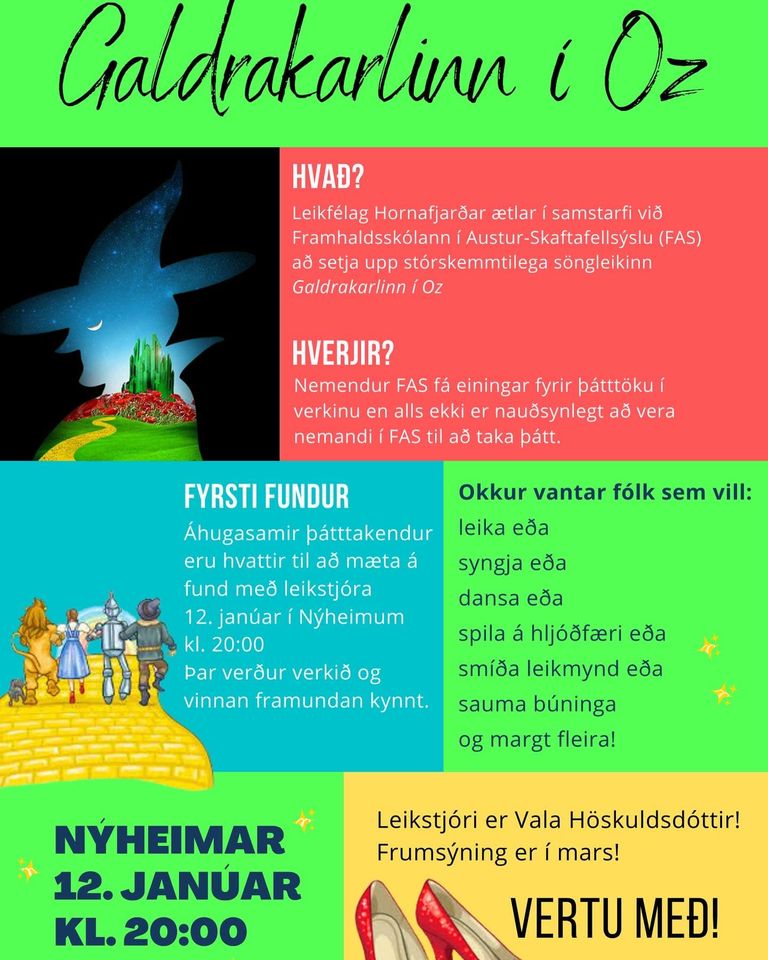 Galdrakarlinn í Oz

HVAÐ?
Leikfélag Hornafjarðar ætlar í samstarfi við Framhaldsskólann í Austur-Skaftafellsýslu (FAS) að setja upp stórskemmtilega söngleikinn Galdrakarlinn í Oz

HVERJIR?
Nemendur FAS fá einingar fyrir þátttöku í verkinu en alls ekki er nauðsynlegt að vera nemandi í FAS til að taka þátt.

FYRSTI FUNDUR
Áhugasamir þátttakendur eru hvattir til að mæta á fund með leikstjóra 12. janúar í Nýheimum kl. 20:00
Þar verður verkið og vinnan framundan kynnt.

Okkur vantar fólk sem vill:
leika eða
syngja eða
dansa eða
spila á hljóðfæri eða
smíða leikmynd eða
sauma búninga
og margt fleira!

NÝHEIMAR
12. JANÚAR
KL. 20:00

Leikstjóri er Vala Höskuldsdóttir!
Frumsýning er í mars!

VERTU MEÐ!